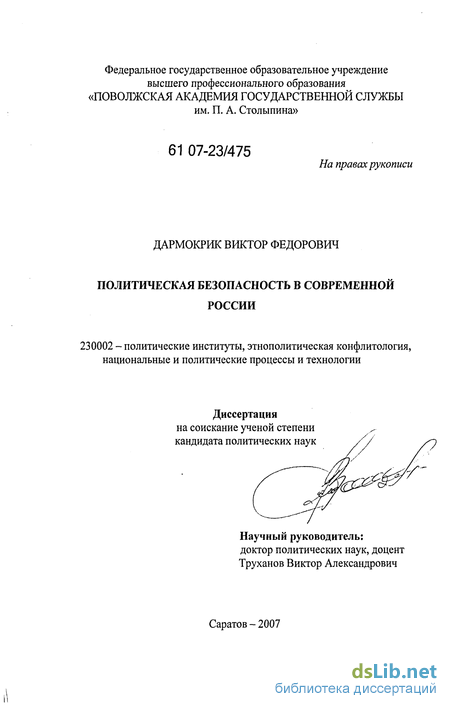 Федеральное государственное образовательное учреждение высшего профессионального образования «ПОВОЛЖСКАЯ АКАДЕМИЯ ГОСУДАРСТВЕННОЙ СЛУЖБЫ им. П. А. Столыпина»

61 07-23/475

На правах рукописи

ДАРМОКРИК ВИКТОР ФЕДОРОВИЧ

ПОЛИТИЧЕСКАЯ БЕЗОПАСНОСТЬ В СОВРЕМЕННОЙ РОССИИ

230002 – политические институты, этнополитическая конфлитология, национальные и политические процессы и технологии

Диссертация
на соискание ученой степени кандидата политических наук

Научный руководитель:
доктор политических наук, доцент
Труханов Виктор Александрович

Саратов – 2007

dsLib.net
библиотека диссертаций